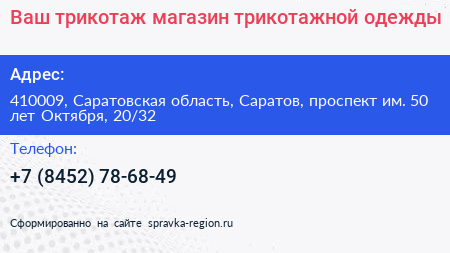 Ваш трикотаж магазин трикотажной одежды

Адрес:

410009, Саратовская область, Саратов, проспект им. 50 лет Октября, 20/32

Телефон:

+7 (8452) 78-68-49

Сформированно на сайте spravka-region.ru